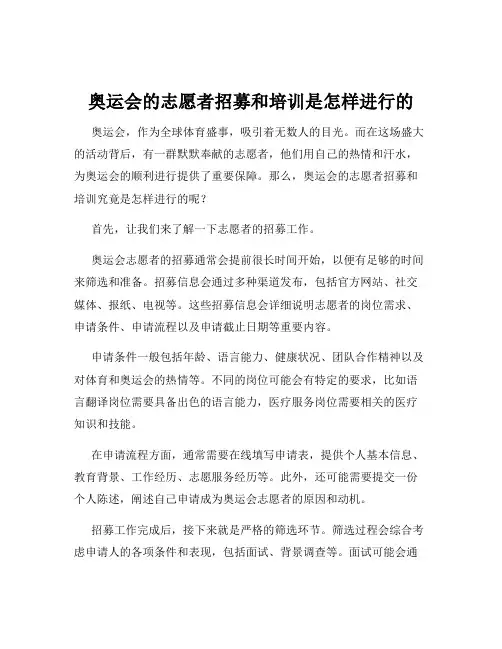 奥运会的志愿者招募和培训是怎样进行的

奥运会，作为全球体育盛事，吸引着无数人的目光。而在这场盛大的活动背后，有一群默默奉献的志愿者，他们用自己的热情和汗水，为奥运会的顺利进行提供了重要保障。那么，奥运会的志愿者招募和培训究竟是怎样进行的呢？

首先，让我们来了解一下志愿者的招募工作。

奥运会志愿者的招募通常会提前很长时间开始，以便有足够的时间来筛选和准备。招募信息会通过多种渠道发布，包括官方网站、社交媒体、报纸、电视等。这些招募信息会详细说明志愿者的岗位需求、申请条件、申请流程以及申请截止日期等重要内容。

申请条件一般包括年龄、语言能力、健康状况、团队合作精神以及对体育和奥运会的热情等。不同的岗位可能会有特定的要求，比如语言翻译岗位需要具备出色的语言能力，医疗服务岗位需要相关的医疗知识和技能。

在申请流程方面，通常需要在线填写申请表，提供个人基本信息、教育背景、工作经历、志愿服务经历等。此外，还可能需要提交一份个人陈述，阐述自己申请成为奥运会志愿者的原因和动机。

招募工作完成后，接下来就是严格的筛选环节。筛选过程会综合考虑申请人的各项条件和表现，包括面试、背景调查等。面试可能会通